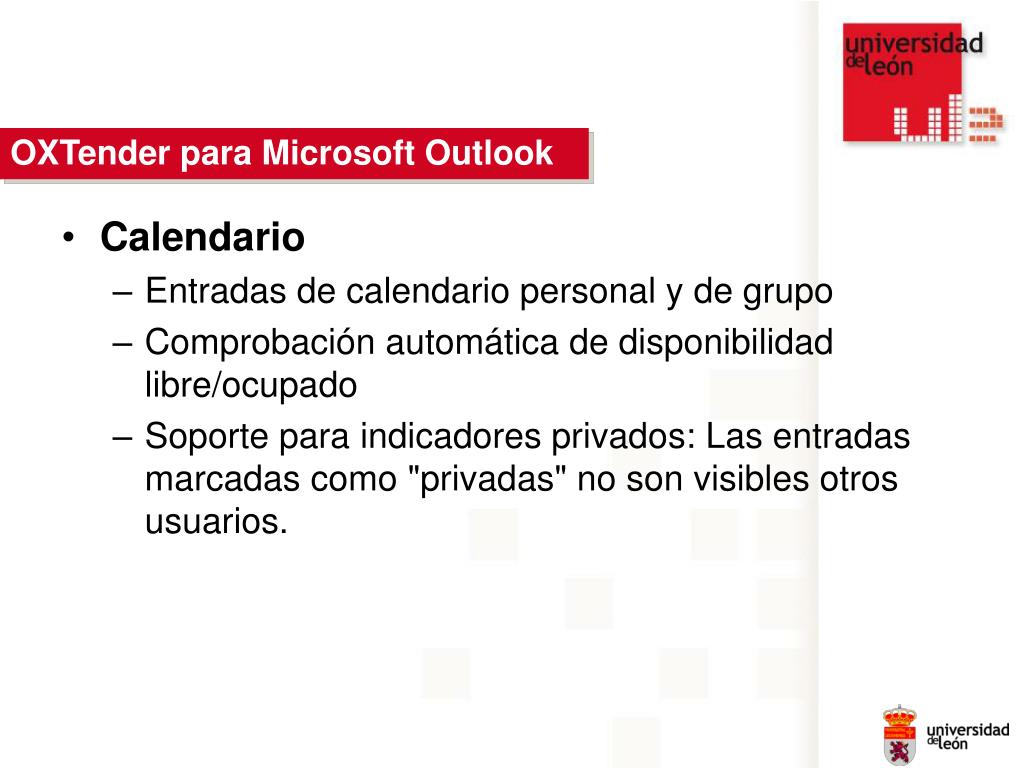 universidad de león

OXTender para Microsoft Outlook

• Calendario
– Entradas de calendario personal y de grupo
– Comprobación automática de disponibilidad libre/ocupado
– Soporte para indicadores privados: Las entradas marcadas como "privadas" no son visibles otros usuarios.

universidad de león